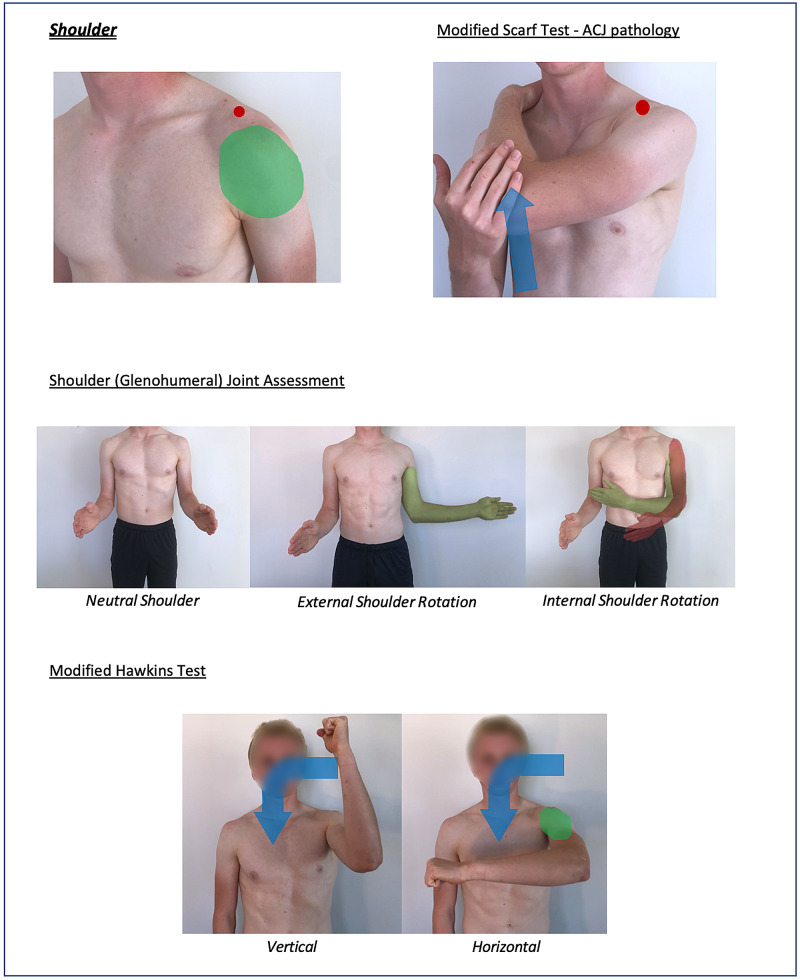 Shoulder

Modified Scarf Test - ACJ pathology

Shoulder (Glenohumeral) Joint Assessment

Neutral Shoulder

External Shoulder Rotation

Internal Shoulder Rotation

Modified Hawkins Test

Vertical

Horizontal